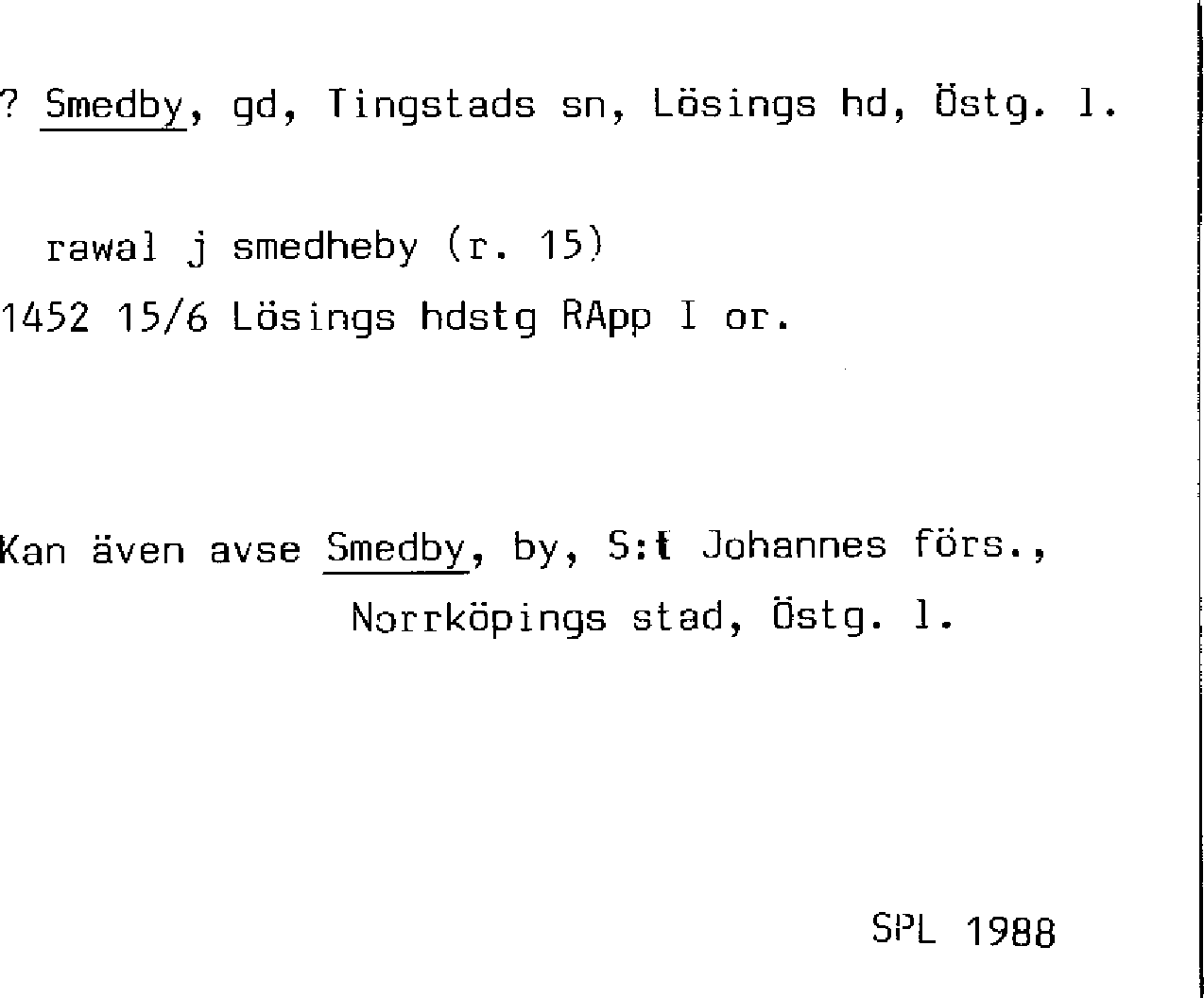 ? Smedby, gd, Tingstads sn, Lösings hd, Östg. l.

rawal j smedheby (r. 15)
1452 15/6 Lösings hdstg RApp I or.

Kan även avse Smedby, by, S:t Johannes förs.,
Norrköpings stad, Östg. l.

SPL 1988